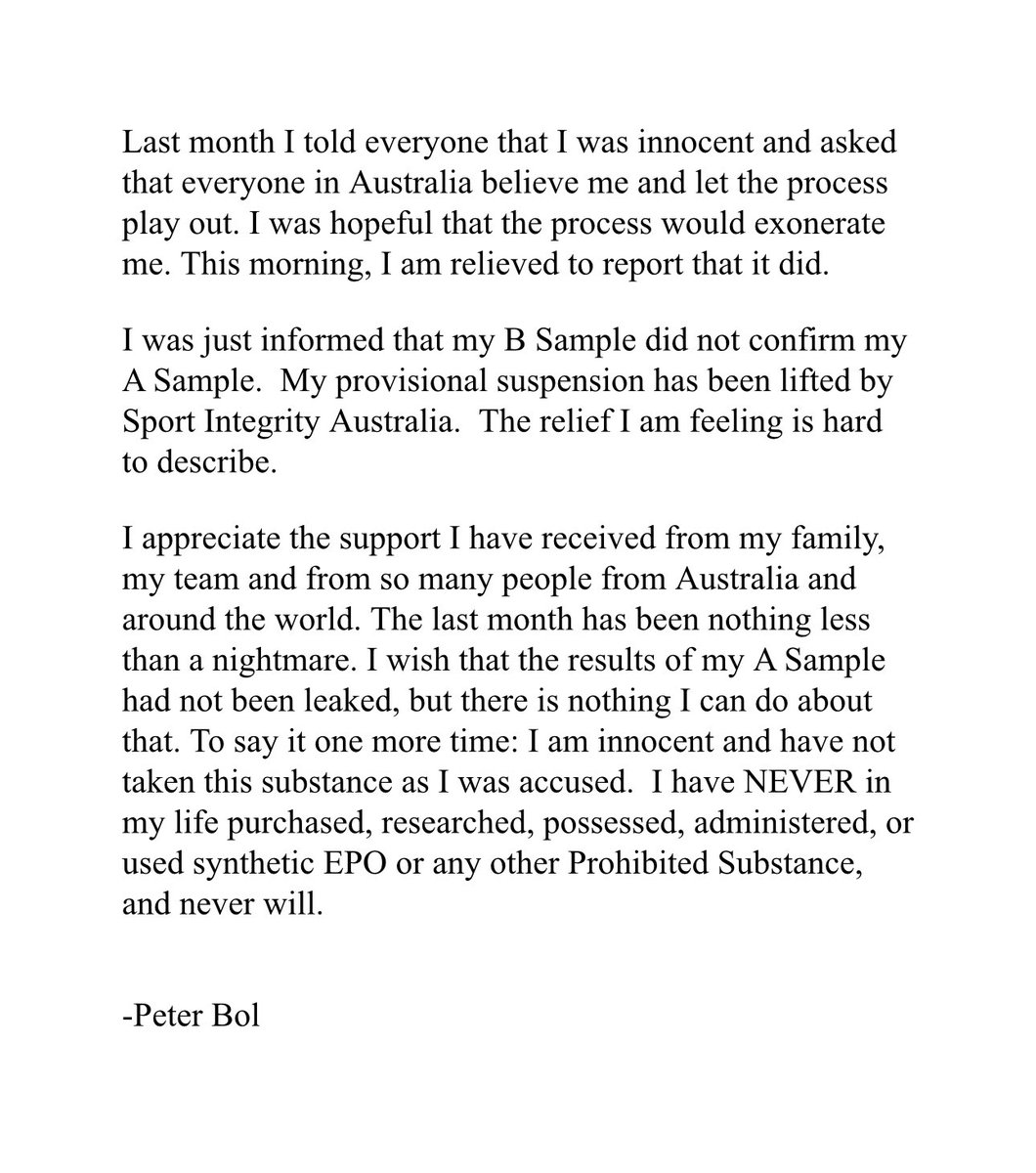 Last month I told everyone that I was innocent and asked that everyone in Australia believe me and let the process play out. I was hopeful that the process would exonerate me. This morning, I am relieved to report that it did.

I was just informed that my B Sample did not confirm my A Sample. My provisional suspension has been lifted by Sport Integrity Australia. The relief I am feeling is hard to describe.

I appreciate the support I have received from my family, my team and from so many people from Australia and around the world. The last month has been nothing less than a nightmare. I wish that the results of my A Sample had not been leaked, but there is nothing I can do about that. To say it one more time: I am innocent and have not taken this substance as I was accused. I have NEVER in my life purchased, researched, possessed, administered, or used synthetic EPO or any other Prohibited Substance, and never will.

-Peter Bol